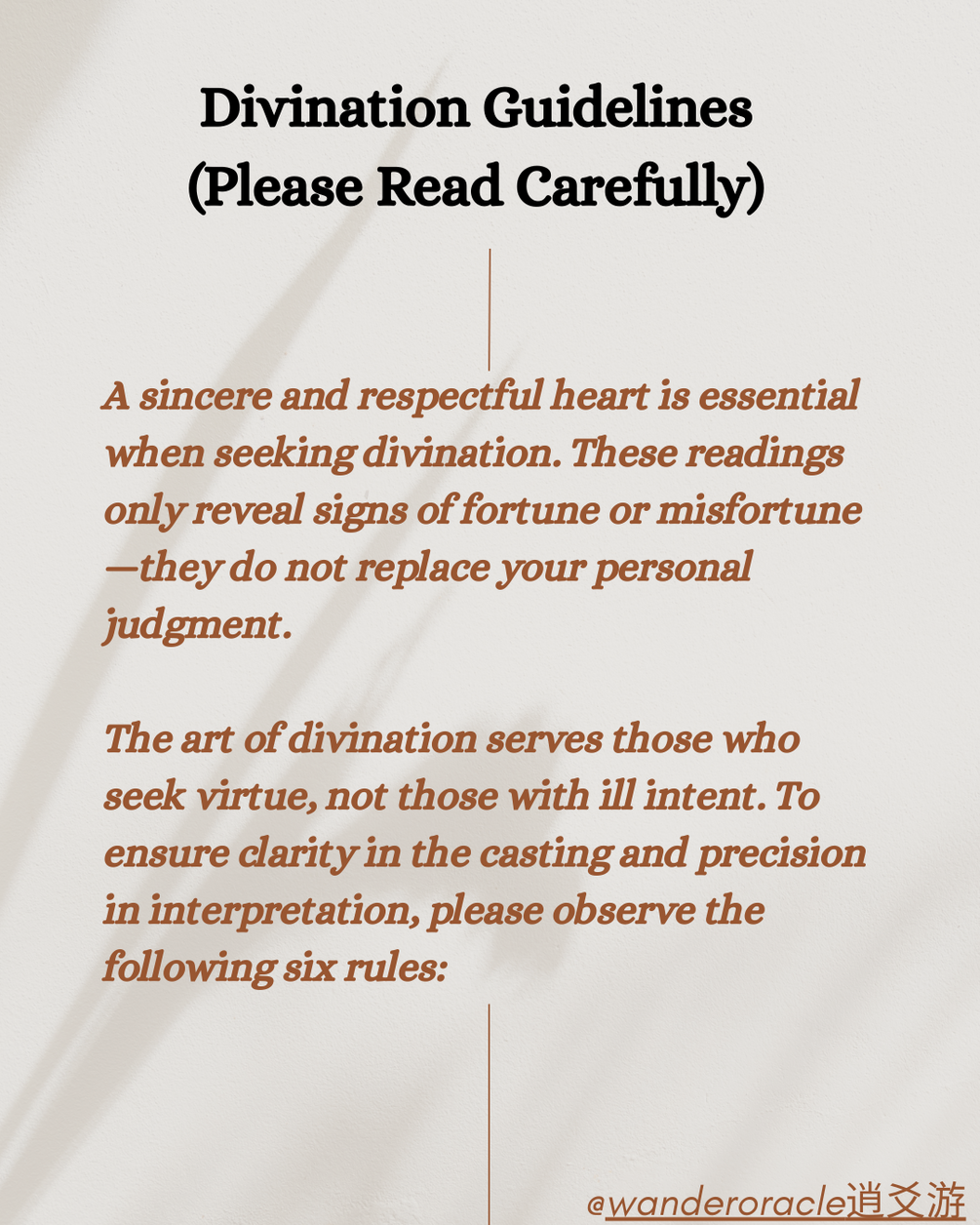 Divination Guidelines
(Please Read Carefully)

A sincere and respectful heart is essential when seeking divination. These readings only reveal signs of fortune or misfortune—they do not replace your personal judgment.

The art of divination serves those who seek virtue, not those with ill intent. To ensure clarity in the casting and precision in interpretation, please observe the following six rules:

@wanderoracle逍爻游